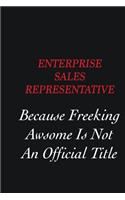 ENTERPRISE SALES REPRESENTATIVE

Because Freeking Awsome Is Not An Official Title